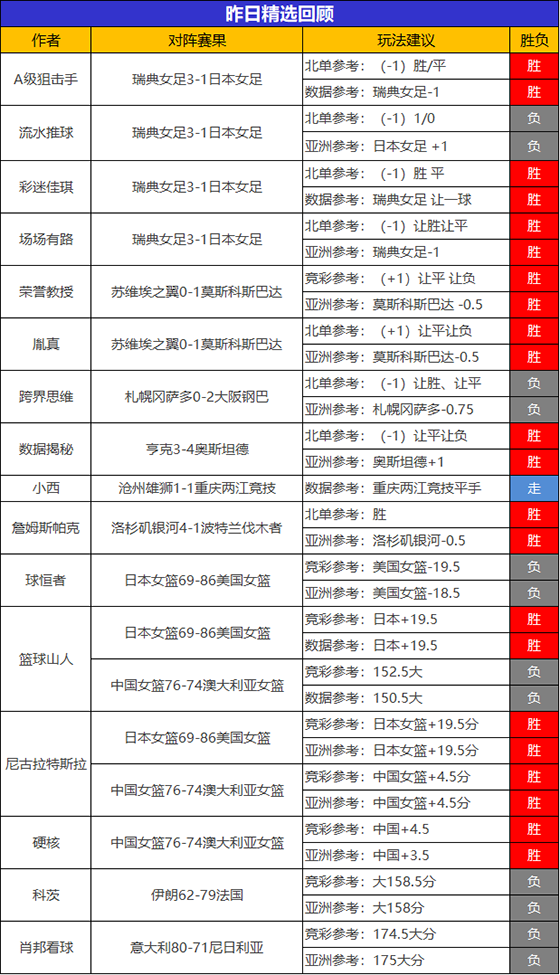 昨日精选回顾

| 作者 | 对阵赛果 | 玩法建议 | 胜负 |
|---|---|---|---|
| A级狙击手 | 瑞典女足3-1日本女足 | 北单参考：（-1）胜/平 | 胜 |
| | | 数据参考：瑞典女足-1 | 胜 |
| 流水推球 | 瑞典女足3-1日本女足 | 北单参考：（-1）1/0 | 负 |
| | | 亚洲参考：日本女足 +1 | 负 |
| 彩迷佳琪 | 瑞典女足3-1日本女足 | 北单参考：（-1）胜 平 | 胜 |
| | | 数据参考：瑞典女足 让一球 | 胜 |
| 场场有路 | 瑞典女足3-1日本女足 | 北单参考：（-1）让胜让平 | 胜 |
| | | 亚洲参考：瑞典女足-1 | 胜 |
| 荣誉教授 | 苏维埃之翼0-1莫斯科斯巴达 | 竞彩参考：（+1）让平 让负 | 胜 |
| | | 亚洲参考：莫斯科斯巴达 -0.5 | 胜 |
| 胤真 | 苏维埃之翼0-1莫斯科斯巴达 | 北单参考：（+1）让平让负 | 胜 |
| | | 亚洲参考：莫斯科斯巴达-0.5 | 胜 |
| 跨界思维 | 札幌冈萨多0-2大阪钢巴 | 北单参考：（-1）让胜、让平 | 负 |
| | | 亚洲参考：札幌冈萨多-0.75 | 负 |
| 数据揭秘 | 亨克3-4奥斯坦德 | 北单参考：（-1）让平让负 | 胜 |
| | | 亚洲参考：奥斯坦德+1 | 胜 |
| 小西 | 沧州雄狮1-1重庆两江竞技 | 数据参考：重庆两江竞技平手 | 走 |
| 詹姆斯帕克 | 洛杉矶银河4-1波特兰伐木者 | 北单参考：胜 | 胜 |
| | | 亚洲参考：洛杉矶银河-0.5 | 胜 |
| 球恒者 | 日本女篮69-86美国女篮 | 竞彩参考：美国女篮-19.5 | 负 |
| | | 亚洲参考：美国女篮-18.5 | 负 |
| 篮球山人 | 日本女篮69-86美国女篮 | 竞彩参考：日本+19.5 | 胜 |
| | | 数据参考：日本+19.5 | 胜 |
| | 中国女篮76-74澳大利亚女篮 | 竞彩参考：152.5大 | 负 |
| | | 数据参考：150.5大 | 负 |
| 尼古拉特斯拉 | 日本女篮69-86美国女篮 | 竞彩参考：日本女篮+19.5分 | 胜 |
| | | 亚洲参考：日本女篮+19.5分 | 胜 |
| | 中国女篮76-74澳大利亚女篮 | 竞彩参考：中国女篮+4.5分 | 胜 |
| | | 亚洲参考：中国女篮+4.5分 | 胜 |
| 硬核 | 中国女篮76-74澳大利亚女篮 | 竞彩参考：中国+4.5 | 胜 |
| | | 亚洲参考：中国+3.5 | 胜 |
| 科茨 | 伊朗62-79法国 | 竞彩参考：大158.5分 | 负 |
| | | 亚洲参考：大158分 | 负 |
| 肖邦看球 | 意大利80-71尼日利亚 | 竞彩参考：174.5大分 | 负 |
| | | 亚洲参考：175大分 | 负 |